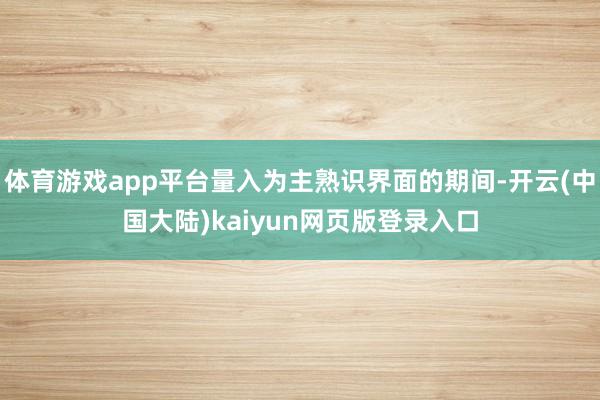 体育游戏app平台量入为主熟识界面的期间-开云(中国大陆)kaiyun网页版登录入口